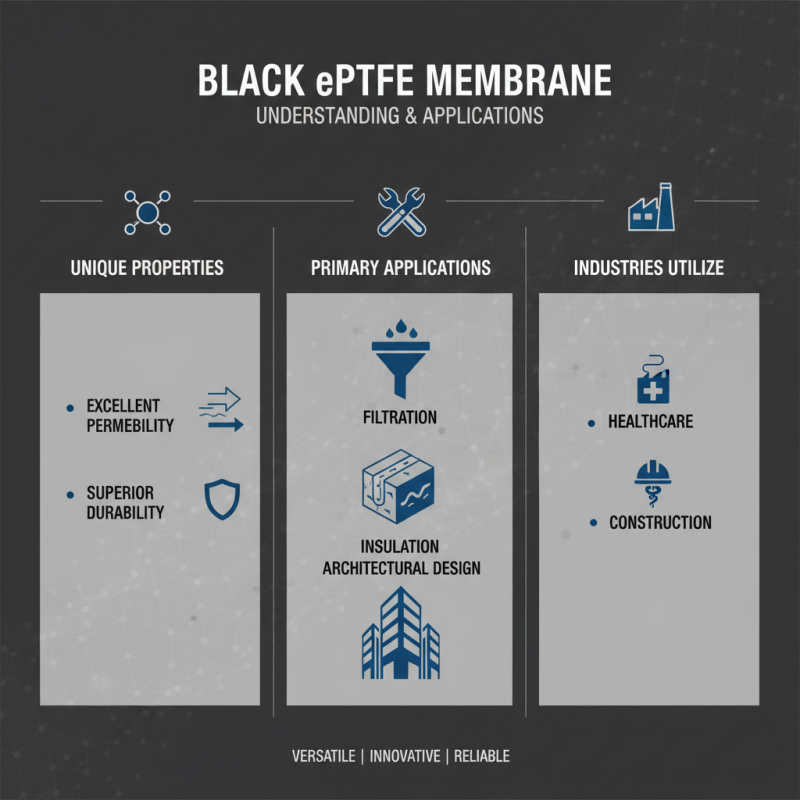 BLACK ePTFE MEMBRANE
UNDERSTANDING & APPLICATIONS

UNIQUE PROPERTIES

• EXCELLENT PERMEBILITY

• SUPERIOR DURABILITY

PRIMARY APPLICATIONS

FILTRATION

INSULATION
ARCHITECTURAL DESIGN

INDUSTRIES UTILIZE

• HEALTHCARE

• CONSTRUCTION

VERSATILE | INNOVATIVE | RELIABLE